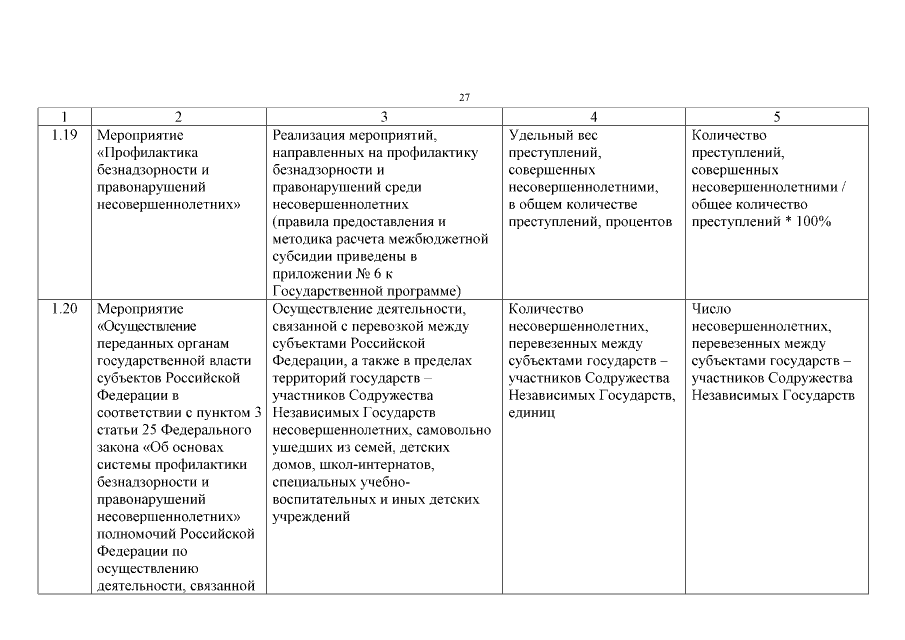 27

| 1 | 2 | 3 | 4 | 5 |
|---|---|---|---|---|
| 1.19 | Мероприятие «Профилактика безнадзорности и правонарушений несовершеннолетних» | Реализация мероприятий, направленных на профилактику безнадзорности и правонарушений среди несовершеннолетних (правила предоставления и методика расчета межбюджетной субсидии приведены в приложении № 6 к Государственной программе) | Удельный вес преступлений, совершенных несовершеннолетними, в общем количестве преступлений, процентов | Количество преступлений, совершенных несовершеннолетними / общее количество преступлений * 100% |
| 1.20 | Мероприятие «Осуществление переданных органам государственной власти субъектов Российской Федерации в соответствии с пунктом 3 статьи 25 Федерального закона «Об основах системы профилактики безнадзорности и правонарушений несовершеннолетних» полномочий Российской Федерации по осуществлению деятельности, связанной | Осуществление деятельности, связанной с перевозкой между субъектами Российской Федерации, а также в пределах территорий государств – участников Содружества Независимых Государств несовершеннолетних, самовольно ушедших из семей, детских домов, школ-интернатов, специальных учебно-воспитательных и иных детских учреждений | Количество несовершеннолетних, перевезенных между субъектами государств – участников Содружества Независимых Государств, единиц | Число несовершеннолетних, перевезенных между субъектами государств – участников Содружества Независимых Государств |